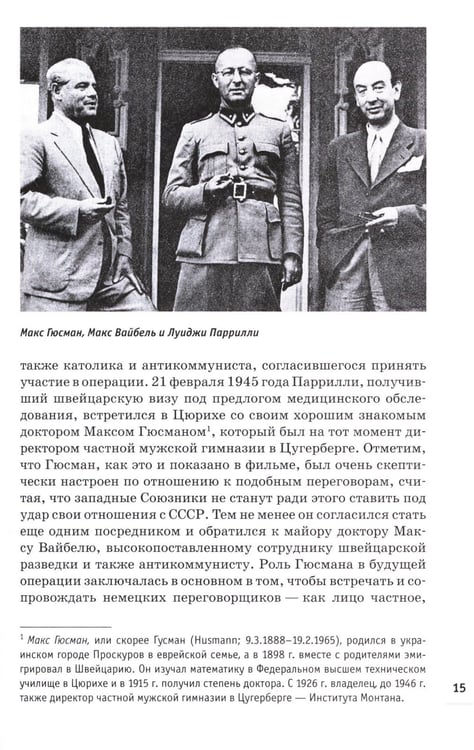 Макс Гюсман, Макс Вайбель и Луиджи Паррилли

также католика и антикоммуниста, согласившегося принять участие в операции. 21 февраля 1945 года Паррилли, получивший швейцарскую визу под предлогом медицинского обследования, встретился в Цюрихе со своим хорошим знакомым доктором Максом Гюсманом$^{1}$, который был на тот момент директором частной мужской гимназии в Цугерберге. Отметим, что Гюсман, как это и показано в фильме, был очень скептически настроен по отношению к подобным переговорам, считая, что западные Союзники не станут ради этого ставить под удар свои отношения с СССР. Тем не менее он согласился стать еще одним посредником и обратился к майору доктору Максу Вайбелю, высокопоставленному сотруднику швейцарской разведки и также антикоммунисту. Роль Гюсмана в будущей операции заключалась в основном в том, чтобы встречать и сопровождать немецких переговорщиков — как лицо частное,

$^{1}$ Макс Гюсман, или скорее Гусман (Husmann; 9.3.1888–19.2.1965), родился в украинском городе Проскуров в еврейской семье, а в 1898 г. вместе с родителями эмигрировал в Швейцарию. Он изучал математику в Федеральном высшем техническом училище в Цюрихе и в 1915 г. получил степень доктора. С 1926 г. владелец, до 1946 г. также директор частной мужской гимназии в Цугерберге — Института Монтана.

15